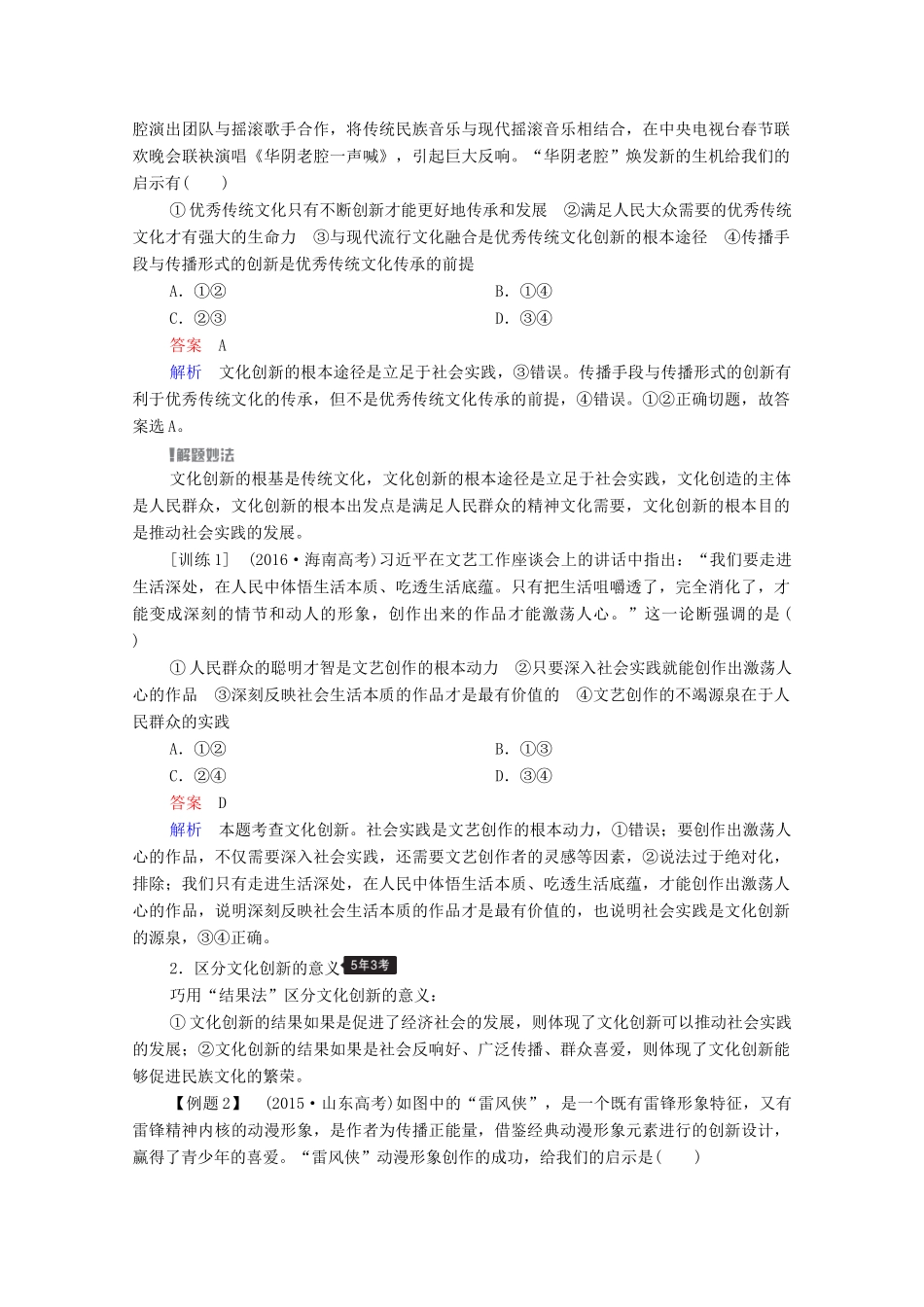 腔演出团队与摇滚歌手合作，将传统民族音乐与现代摇滚音乐相结合，在中央电视台春节联欢晚会联袂演唱《华阴老腔一声喊》，引起巨大反响。“华阴老腔”焕发新的生机给我们的启示有(　　)

①优秀传统文化只有不断创新才能更好地传承和发展　②满足人民大众需要的优秀传统文化才有强大的生命力　③与现代流行文化融合是优秀传统文化创新的根本途径　④传播手段与传播形式的创新是优秀传统文化传承的前提

A．①②　　B．①④

C．②③　　D．③④

答案　A

解析　文化创新的根本途径是立足于社会实践，③错误。传播手段与传播形式的创新有利于优秀传统文化的传承，但不是优秀传统文化传承的前提，④错误。①②正确切题，故答案选A。

解题妙法

文化创新的根基是传统文化，文化创新的根本途径是立足于社会实践，文化创造的主体是人民群众，文化创新的根本出发点是满足人民群众的精神文化需要，文化创新的根本目的是推动社会实践的发展。

[训练1]　(2016·海南高考)习近平在文艺工作座谈会上的讲话中指出：“我们要走进生活深处，在人民中体悟生活本质、吃透生活底蕴。只有把生活咀嚼透了，完全消化了，才能变成深刻的情节和动人的形象，创作出来的作品才能激荡人心。”这一论断强调的是(　　)

①人民群众的聪明才智是文艺创作的根本动力　②只要深入社会实践就能创作出激荡人心的作品　③深刻反映社会生活本质的作品才是最有价值的　④文艺创作的不竭源泉在于人民群众的实践

A．①②　　B．①③

C．②④　　D．③④

答案　D

解析　本题考查文化创新。社会实践是文艺创作的根本动力，①错误；要创作出激荡人心的作品，不仅需要深入社会实践，还需要文艺创作者的灵感等因素，②说法过于绝对化，排除；我们只有走进生活深处，在人民中体悟生活本质、吃透生活底蕴，才能创作出激荡人心的作品，说明深刻反映社会生活本质的作品才是最有价值的，也说明社会实践是文化创新的源泉，③④正确。

2．区分文化创新的意义 5年3考

巧用“结果法”区分文化创新的意义：

①文化创新的结果如果是促进了经济社会的发展，则体现了文化创新可以推动社会实践的发展；②文化创新的结果如果是社会反响好、广泛传播、群众喜爱，则体现了文化创新能够促进民族文化的繁荣。

【例题2】　(2015·山东高考)如图中的“雷风侠”，是一个既有雷锋形象特征，又有雷锋精神内核的动漫形象，是作者为传播正能量，借鉴经典动漫形象元素进行的创新设计，赢得了青少年的喜爱。“雷风侠”动漫形象创作的成功，给我们的启示是(　　)